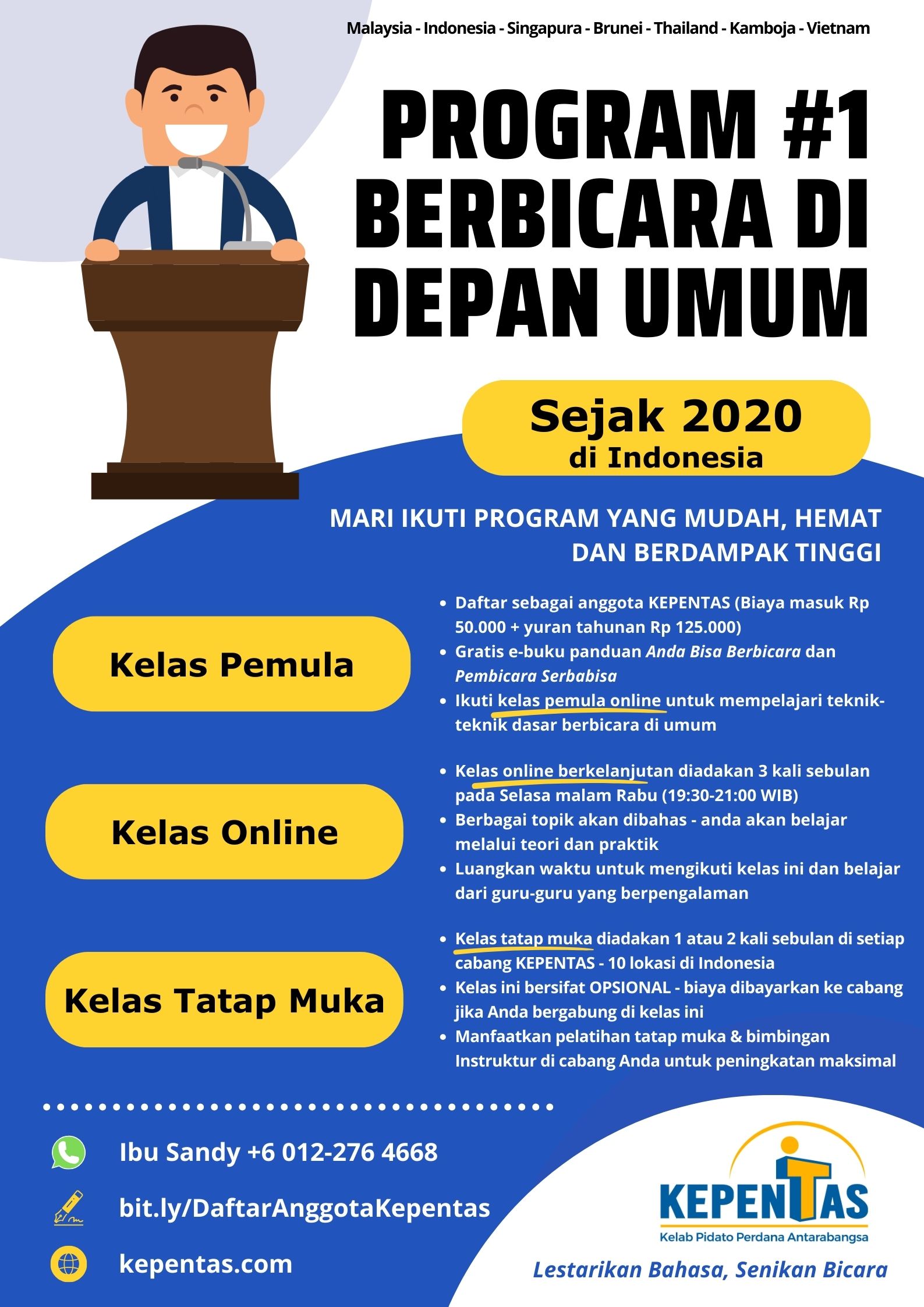 Malaysia - Indonesia - Singapura - Brunei - Thailand - Kamboja - Vietnam

PROGRAM #1 BERBICARA DI DEPAN UMUM

Sejak 2020
di Indonesia

MARI IKUTI PROGRAM YANG MUDAH, HEMAT DAN BERDAMPAK TINGGI

Kelas Pemula

• Daftar sebagai anggota KEPENTAS (Biaya masuk Rp 50.000 + yuran tahunan Rp 125.000)
• Gratis e-buku panduan Anda Bisa Berbicara dan Pembicara Serbabisa
• Ikuti kelas pemula online untuk mempelajari teknik-teknik dasar berbicara di umum

Kelas Online

• Kelas online berkelanjutan diadakan 3 kali sebulan pada Selasa malam Rabu (19:30-21:00 WIB)
• Berbagai topik akan dibahas - anda akan belajar melalui teori dan praktik
• Luangkan waktu untuk mengikuti kelas ini dan belajar dari guru-guru yang berpengalaman

Kelas Tatap Muka

• Kelas tatap muka diadakan 1 atau 2 kali sebulan di setiap cabang KEPENTAS - 10 lokasi di Indonesia
• Kelas ini bersifat OPSIONAL - biaya dibayarkan ke cabang jika Anda bergabung di kelas ini
• Manfaatkan pelatihan tatap muka & bimbingan Instruktur di cabang Anda untuk peningkatan maksimal

Ibu Sandy +6 012-276 4668

bit.ly/DaftarAnggotaKepentas

kepentas.com

KEPENTAS
Kelab Pidato Perdana Antarabangsa

Lestarikan Bahasa, Senikan Bicara